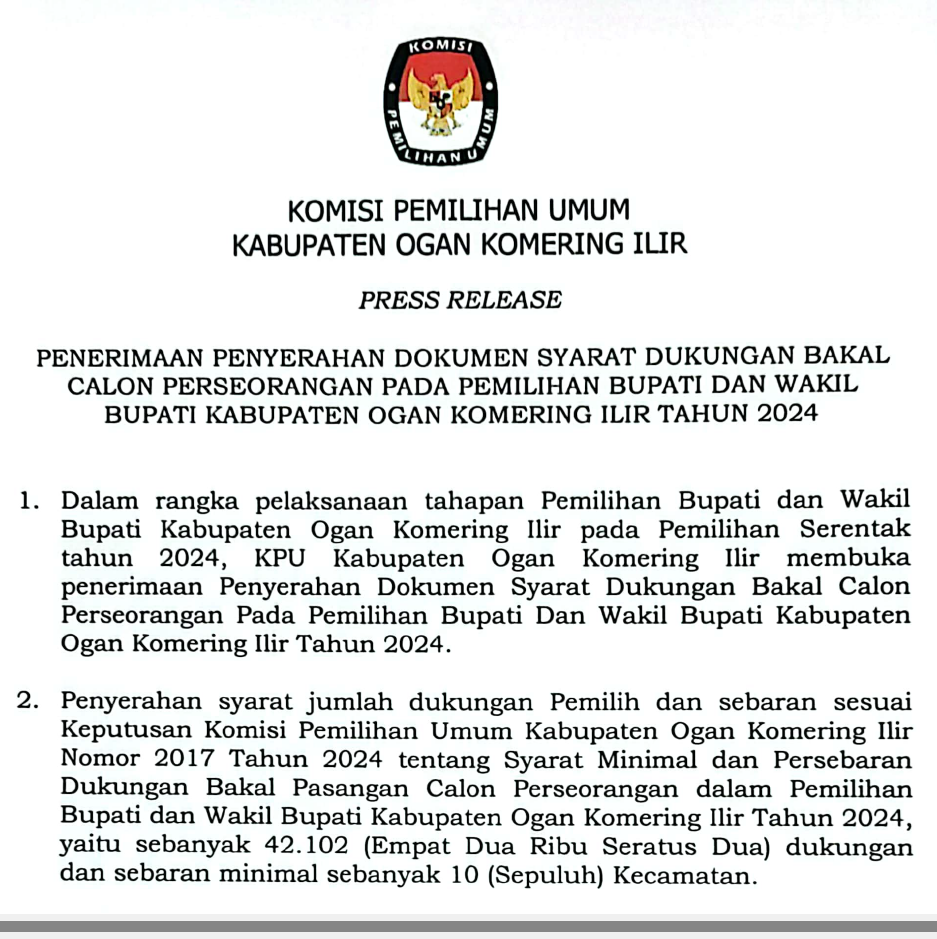 KOMISI PEMILIHAN UMUM

KOMISI PEMILIHAN UMUM
KABUPATEN OGAN KOMERING ILIR

PRESS RELEASE

PENERIMAAN PENYERAHAN DOKUMEN SYARAT DUKUNGAN BAKAL CALON PERSEORANGAN PADA PEMILIHAN BUPATI DAN WAKIL BUPATI KABUPATEN OGAN KOMERING ILIR TAHUN 2024

1. Dalam rangka pelaksanaan tahapan Pemilihan Bupati dan Wakil Bupati Kabupaten Ogan Komering Ilir pada Pemilihan Serentak tahun 2024, KPU Kabupaten Ogan Komering Ilir membuka penerimaan Penyerahan Dokumen Syarat Dukungan Bakal Calon Perseorangan Pada Pemilihan Bupati Dan Wakil Bupati Kabupaten Ogan Komering Ilir Tahun 2024.

2. Penyerahan syarat jumlah dukungan Pemilih dan sebaran sesuai Keputusan Komisi Pemilihan Umum Kabupaten Ogan Komering Ilir Nomor 2017 Tahun 2024 tentang Syarat Minimal dan Persebaran Dukungan Bakal Pasangan Calon Perseorangan dalam Pemilihan Bupati dan Wakil Bupati Kabupaten Ogan Komering Ilir Tahun 2024, yaitu sebanyak 42.102 (Empat Dua Ribu Seratus Dua) dukungan dan sebaran minimal sebanyak 10 (Sepuluh) Kecamatan.